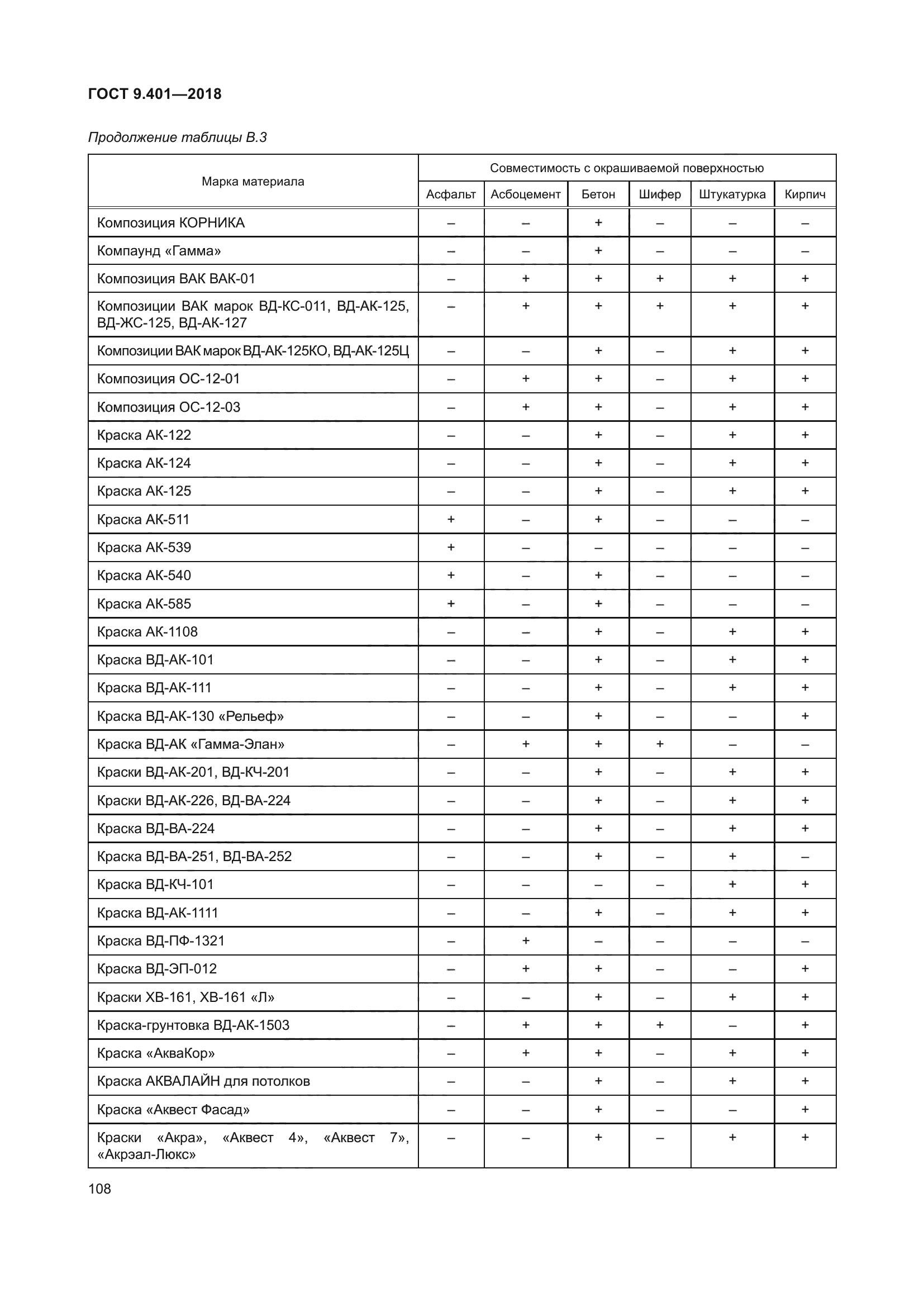 ГОСТ 9.401—2018

Продолжение таблицы В.3

| Марка материала | Совместимость с окрашиваемой поверхностью | | | | | |
|---|---|---|---|---|---|---|
| | Асфальт | Асбоцемент | Бетон | Шифер | Штукатурка | Кирпич |
| Композиция КОРНИКА | – | – | + | – | – | – |
| Компаунд «Гамма» | – | – | + | – | – | – |
| Композиция ВАК ВАК-01 | – | + | + | + | + | + |
| Композиции ВАК марок ВД-КС-011, ВД-АК-125, ВД-ЖС-125, ВД-АК-127 | – | + | + | + | + | + |
| Композиции ВАК марок ВД-АК-125КО, ВД-АК-125Ц | – | – | + | – | + | + |
| Композиция ОС-12-01 | – | + | + | – | + | + |
| Композиция ОС-12-03 | – | + | + | – | + | + |
| Краска АК-122 | – | – | + | – | + | + |
| Краска АК-124 | – | – | + | – | + | + |
| Краска АК-125 | – | – | + | – | + | + |
| Краска АК-511 | + | – | + | – | – | – |
| Краска АК-539 | + | – | – | – | – | – |
| Краска АК-540 | + | – | + | – | – | – |
| Краска АК-585 | + | – | + | – | – | – |
| Краска АК-1108 | – | – | + | – | + | + |
| Краска ВД-АК-101 | – | – | + | – | + | + |
| Краска ВД-АК-111 | – | – | + | – | + | + |
| Краска ВД-АК-130 «Рельеф» | – | – | + | – | – | + |
| Краска ВД-АК «Гамма-Элан» | – | + | + | + | – | – |
| Краски ВД-АК-201, ВД-КЧ-201 | – | – | + | – | + | + |
| Краски ВД-АК-226, ВД-ВА-224 | – | – | + | – | + | + |
| Краска ВД-ВА-224 | – | – | + | – | + | + |
| Краска ВД-ВА-251, ВД-ВА-252 | – | – | + | – | + | – |
| Краска ВД-КЧ-101 | – | – | – | – | + | + |
| Краска ВД-АК-1111 | – | – | + | – | + | + |
| Краска ВД-ПФ-1321 | – | + | – | – | – | – |
| Краска ВД-ЭП-012 | – | + | + | – | – | + |
| Краски ХВ-161, ХВ-161 «Л» | – | – | + | – | + | + |
| Краска-грунтовка ВД-АК-1503 | – | + | + | + | – | + |
| Краска «АкваКор» | – | + | + | – | + | + |
| Краска АКВАЛАЙН для потолков | – | – | + | – | + | + |
| Краска «Аквест Фасад» | – | – | + | – | – | + |
| Краски «Акра», «Аквест 4», «Аквест 7», «Акрэал-Люкс» | – | – | + | – | + | + |

108